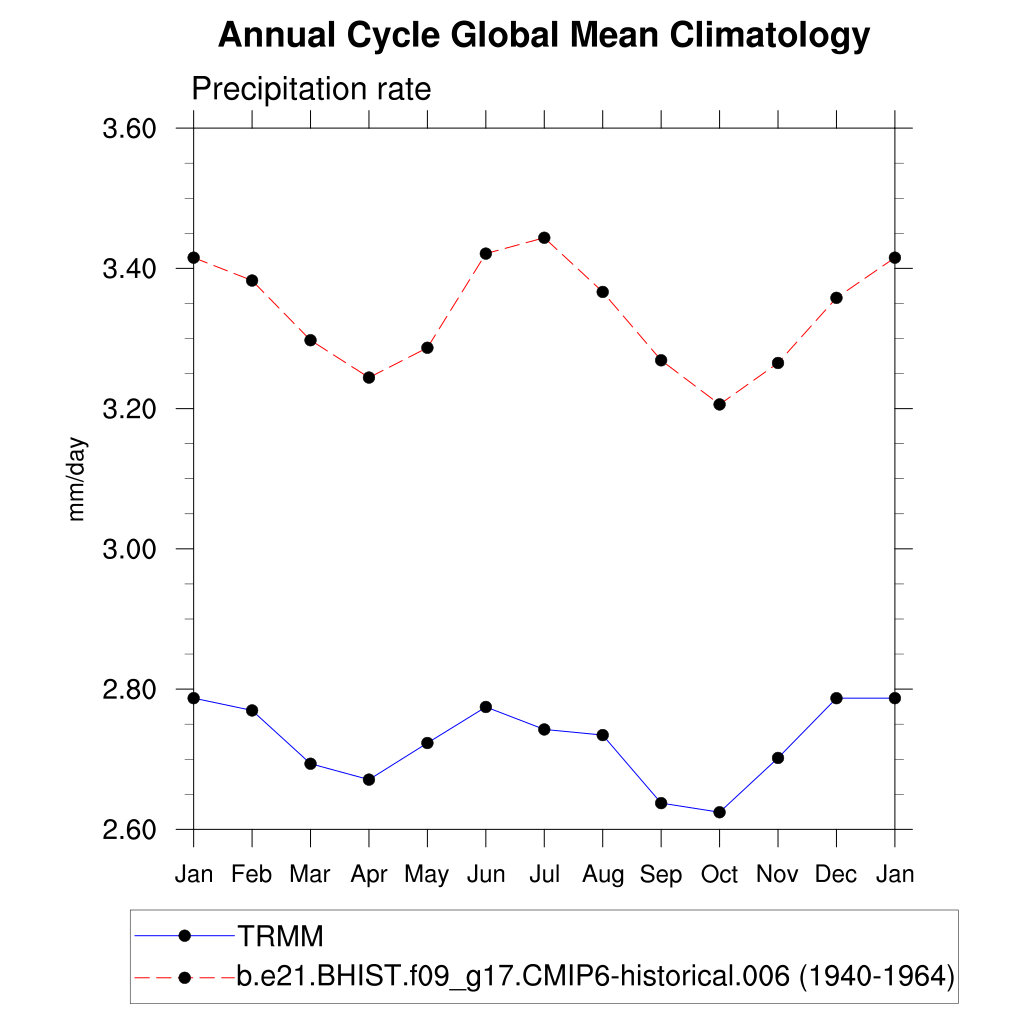 Annual Cycle Global Mean Climatology

Precipitation rate

3.60
3.40
3.20
3.00
2.80
2.60

mm/day

Jan Feb Mar Apr May Jun Jul Aug Sep Oct Nov Dec Jan

TRMM
b.e21.BHIST.f09_g17.CMIP6-historical.006 (1940-1964)